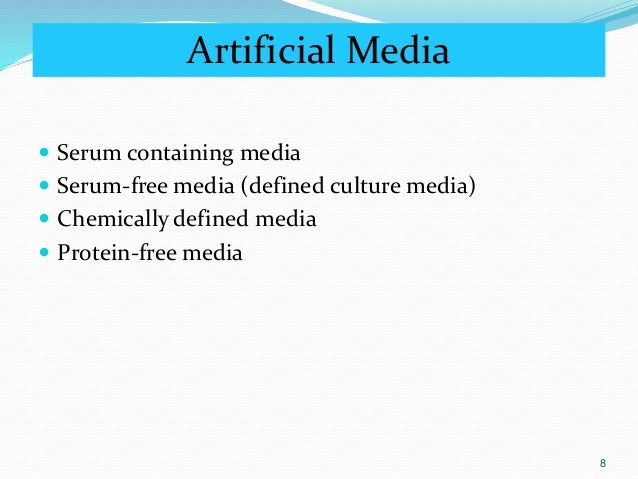 Artificial Media

• Serum containing media
• Serum-free media (defined culture media)
• Chemically defined media
• Protein-free media

8